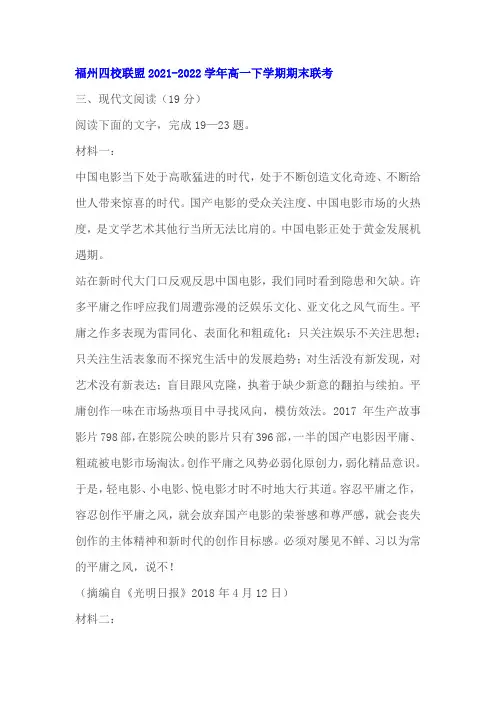 福州四校联盟 2021-2022 学年高一下学期期末联考

三、现代文阅读（19 分）

阅读下面的文字，完成 19—23 题。

材料一：

中国电影当下处于高歌猛进的时代，处于不断创造文化奇迹、不断给世人带来惊喜的时代。国产电影的受众关注度、中国电影市场的火热度，是文学艺术其他行当所无法比肩的。中国电影正处于黄金发展机遇期。

站在新时代大门口反观反思中国电影，我们同时看到隐患和欠缺。许多平庸之作呼应我们周遭弥漫的泛娱乐文化、亚文化之风气而生。平庸之作多表现为雷同化、表面化和粗疏化：只关注娱乐不关注思想；只关注生活表象而不探究生活中的发展趋势；对生活没有新发现，对艺术没有新表达；盲目跟风克隆，执着于缺少新意的翻拍与续拍。平庸创作一味在市场热项目中寻找风向，模仿效法。2017 年生产故事影片 798 部，在影院公映的影片只有 396 部，一半的国产电影因平庸、粗疏被电影市场淘汰。创作平庸之风势必弱化原创力，弱化精品意识。于是，轻电影、小电影、悦电影才时不时地大行其道。容忍平庸之作，容忍创作平庸之风，就会放弃国产电影的荣誉感和尊严感，就会丧失创作的主体精神和新时代的创作目标感。必须对屡见不鲜、习以为常的平庸之风，说不！

（摘编自《光明日报》2018 年 4 月 12 日）

材料二：